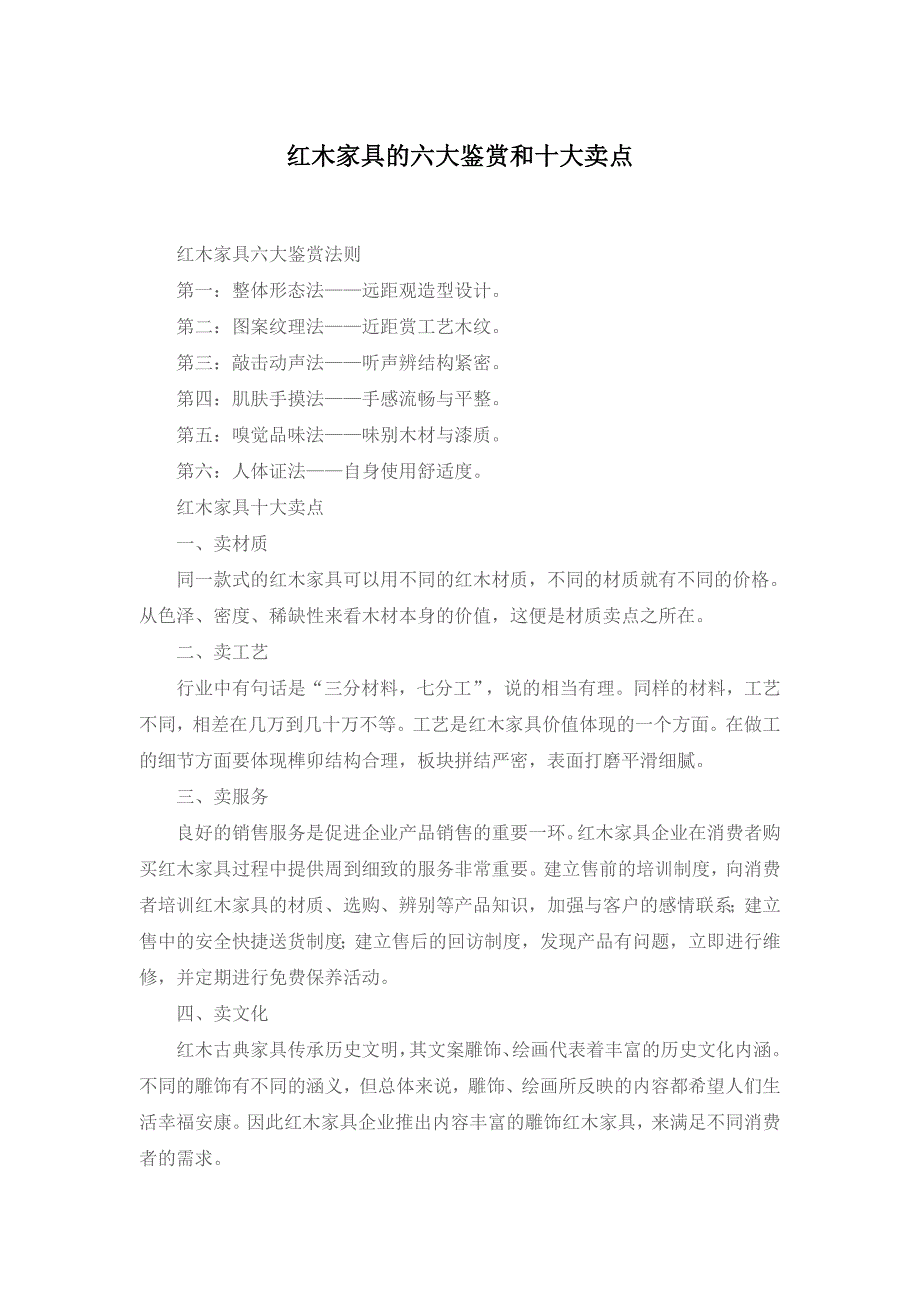 红木家具的六大鉴赏和十大卖点

红木家具六大鉴赏法则

第一：整体形态法——远距观造型设计。

第二：图案纹理法——近距赏工艺木纹。

第三：敲击动声法——听声辨结构紧密。

第四：肌肤手摸法——手感流畅与平整。

第五：嗅觉品味法——味别木材与漆质。

第六：人体证法——自身使用舒适度。

红木家具十大卖点

一、卖材质

同一款式的红木家具可以用不同的红木材质，不同的材质就有不同的价格。从色泽、密度、稀缺性来看木材本身的价值，这便是材质卖点之所在。

二、卖工艺

行业中有句话是“三分材料，七分工”，说的相当有理。同样的材料，工艺不同，相差在几万到几十万不等。工艺是红木家具价值体现的一个方面。在做工的细节方面要体现榫卯结构合理，板块拼结严密，表面打磨平滑细腻。

三、卖服务

良好的销售服务是促进企业产品销售的重要一环。红木家具企业在消费者购买红木家具过程中提供周到细致的服务非常重要。建立售前的培训制度，向消费者培训红木家具的材质、选购、辨别等产品知识，加强与客户的感情联系；建立售中的安全快捷送货制度；建立售后的回访制度，发现产品有问题，立即进行维修，并定期进行免费保养活动。

四、卖文化

红木古典家具传承历史文明，其文案雕饰、绘画代表着丰富的历史文化内涵。不同的雕饰有不同的涵义，但总体来说，雕饰、绘画所反映的内容都希望人们生活幸福安康。因此红木家具企业推出内容丰富的雕饰红木家具，来满足不同消费者的需求。